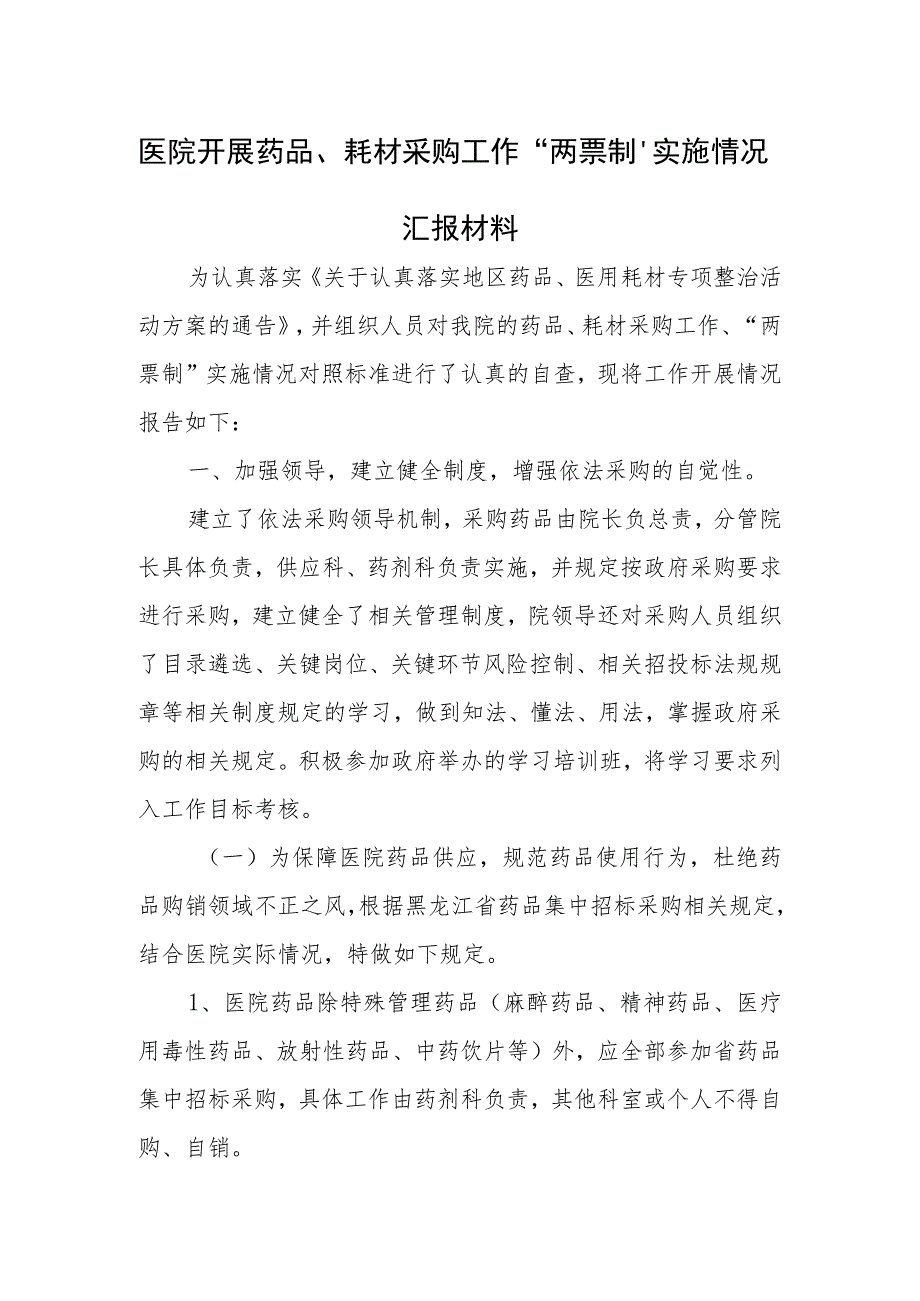 医院开展药品、耗材采购工作“两票制'实施情况

汇报材料

为认真落实《关于认真落实地区药品、医用耗材专项整治活动方案的通告》，并组织人员对我院的药品、耗材采购工作、“两票制”实施情况对照标准进行了认真的自查，现将工作开展情况报告如下：

一、加强领导，建立健全制度，增强依法采购的自觉性。

建立了依法采购领导机制，采购药品由院长负总责，分管院长具体负责，供应科、药剂科负责实施，并规定按政府采购要求进行采购，建立健全了相关管理制度，院领导还对采购人员组织了目录遴选、关键岗位、关键环节风险控制、相关招投标法规规章等相关制度规定的学习，做到知法、懂法、用法，掌握政府采购的相关规定。积极参加政府举办的学习培训班，将学习要求列入工作目标考核。

（一）为保障医院药品供应，规范药品使用行为，杜绝药品购销领域不正之风，根据黑龙江省药品集中招标采购相关规定，结合医院实际情况，特做如下规定。

1、医院药品除特殊管理药品（麻醉药品、精神药品、医疗用毒性药品、放射性药品、中药饮片等）外，应全部参加省药品集中招标采购，具体工作由药剂科负责，其他科室或个人不得自购、自销。